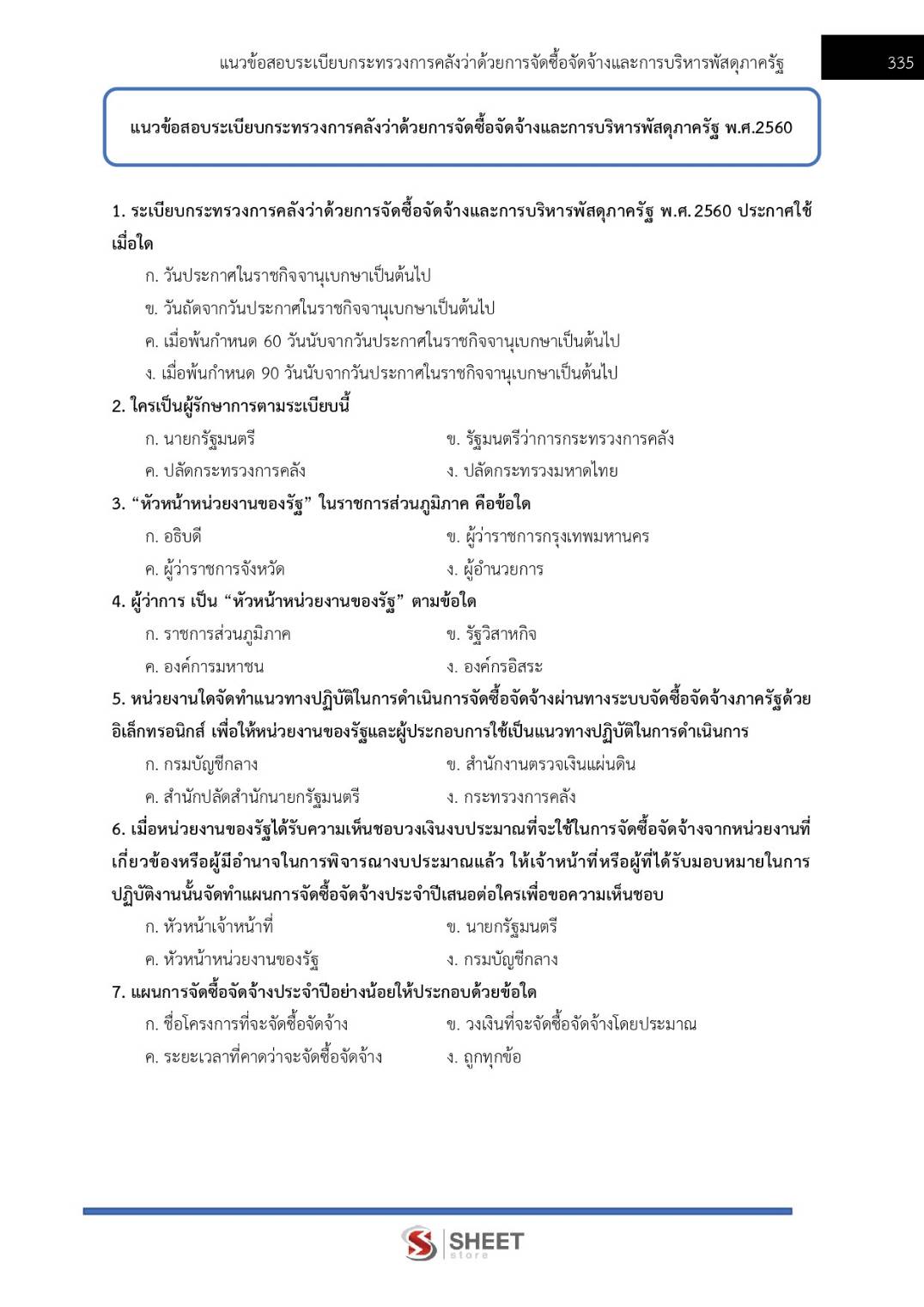 แนวข้อสอบระเบียบกระทรวงการคลังว่าด้วยการจัดซื้อจัดจ้างและการบริหารพัสดุภาครัฐ 335

แนวข้อสอบระเบียบกระทรวงการคลังว่าด้วยการจัดซื้อจัดจ้างและการบริหารพัสดุภาครัฐ พ.ศ.2560

1. ระเบียบกระทรวงการคลังว่าด้วยการจัดซื้อจัดจ้างและการบริหารพัสดุภาครัฐ พ.ศ.2560 ประกาศใช้เมื่อใด

ก. วันประกาศในราชกิจจานุเบกษาเป็นต้นไป

ข. วันถัดจากวันประกาศในราชกิจจานุเบกษาเป็นต้นไป

ค. เมื่อพ้นกำหนด 60 วันนับจากวันประกาศในราชกิจจานุเบกษาเป็นต้นไป

ง. เมื่อพ้นกำหนด 90 วันนับจากวันประกาศในราชกิจจานุเบกษาเป็นต้นไป

2. ใครเป็นผู้รักษาการตามระเบียบนี้

ก. นายกรัฐมนตรี

ข. รัฐมนตรีว่าการกระทรวงการคลัง

ค. ปลัดกระทรวงการคลัง

ง. ปลัดกระทรวงมหาดไทย

3. “หัวหน้าหน่วยงานของรัฐ” ในราชการส่วนภูมิภาค คือข้อใด

ก. อธิบดี

ข. ผู้ว่าราชการกรุงเทพมหานคร

ค. ผู้ว่าราชการจังหวัด

ง. ผู้อำนวยการ

4. ผู้ว่าการ เป็น “หัวหน้าหน่วยงานของรัฐ” ตามข้อใด

ก. ราชการส่วนภูมิภาค

ข. รัฐวิสาหกิจ

ค. องค์การมหาชน

ง. องค์กรอิสระ

5. หน่วยงานใดจัดทำแนวทางปฏิบัติในการดำเนินการจัดซื้อจัดจ้างผ่านทางระบบจัดซื้อจัดจ้างภาครัฐด้วยอิเล็กทรอนิกส์ เพื่อให้หน่วยงานของรัฐและผู้ประกอบการใช้เป็นแนวทางปฏิบัติในการดำเนินการ

ก. กรมบัญชีกลาง

ข. สำนักงานตรวจเงินแผ่นดิน

ค. สำนักปลัดสำนักนายกรัฐมนตรี

ง. กระทรวงการคลัง

6. เมื่อหน่วยงานของรัฐได้รับความเห็นชอบวงเงินงบประมาณที่จะใช้ในการจัดซื้อจัดจ้างจากหน่วยงานที่เกี่ยวข้องหรือผู้มีอำนาจในการพิจารณางบประมาณแล้ว ให้เจ้าหน้าที่หรือผู้ที่ได้รับมอบหมายในการปฏิบัติงานนั้นจัดทำแผนการจัดซื้อจัดจ้างประจำปีเสนอต่อใครเพื่อขอความเห็นชอบ

ก. หัวหน้าเจ้าหน้าที่

ข. นายกรัฐมนตรี

ค. หัวหน้าหน่วยงานของรัฐ

ง. กรมบัญชีกลาง

7. แผนการจัดซื้อจัดจ้างประจำปีอย่างน้อยให้ประกอบด้วยข้อใด

ก. ชื่อโครงการที่จะจัดซื้อจัดจ้าง

ข. วงเงินที่จะจัดซื้อจัดจ้างโดยประมาณ

ค. ระยะเวลาที่คาดว่าจะจัดซื้อจัดจ้าง

ง. ถูกทุกข้อ

SHEET store